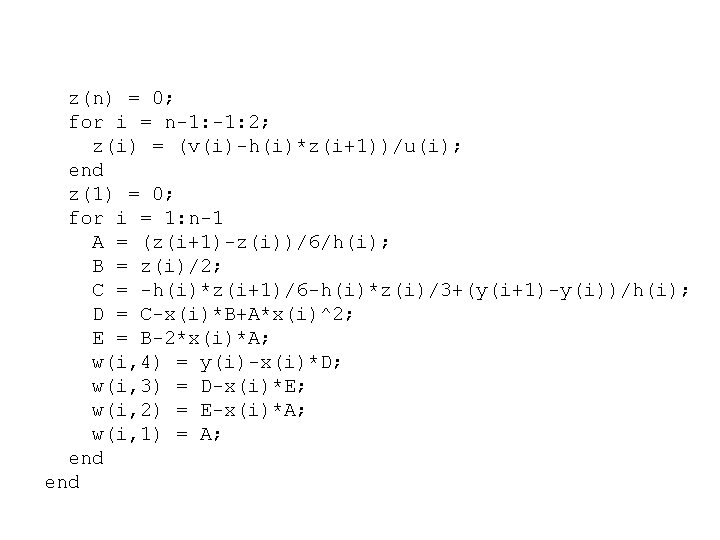 z(n) = 0;
  for i = n-1:-1:2;
    z(i) = (v(i)-h(i)*z(i+1))/u(i);
  end
  z(1) = 0;
  for i = 1:n-1
    A = (z(i+1)-z(i))/6/h(i);
    B = z(i)/2;
    C = -h(i)*z(i+1)/6-h(i)*z(i)/3+(y(i+1)-y(i))/h(i);
    D = C-x(i)*B+A*x(i)^2;
    E = B-2*x(i)*A;
    w(i,4) = y(i)-x(i)*D;
    w(i,3) = D-x(i)*E;
    w(i,2) = E-x(i)*A;
    w(i,1) = A;
  end
end